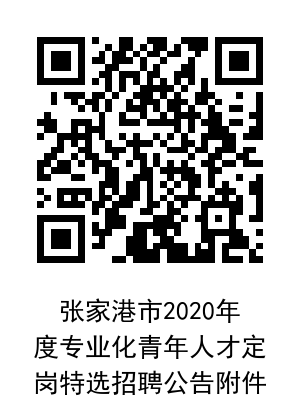 张家港市2020年度专业化青年人才定岗特选招聘公告附件